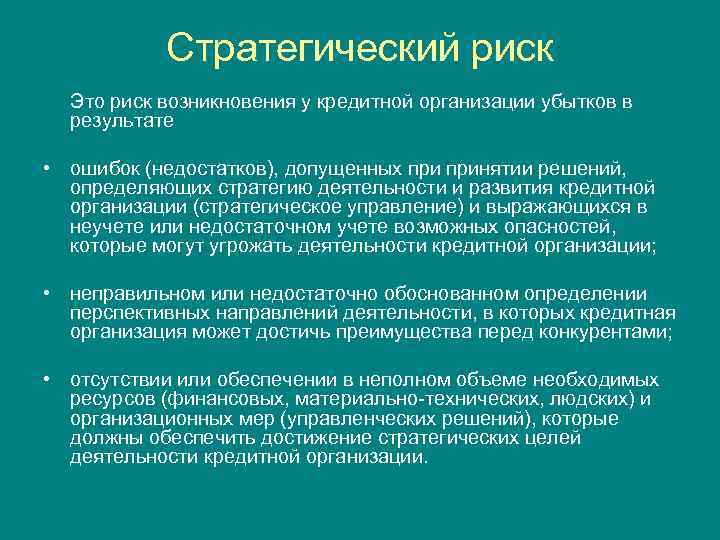 Стратегический риск

Это риск возникновения у кредитной организации убытков в результате

• ошибок (недостатков), допущенных при принятии решений, определяющих стратегию деятельности и развития кредитной организации (стратегическое управление) и выражающихся в неучете или недостаточном учете возможных опасностей, которые могут угрожать деятельности кредитной организации;

• неправильном или недостаточно обоснованном определении перспективных направлений деятельности, в которых кредитная организация может достичь преимущества перед конкурентами;

• отсутствии или обеспечении в неполном объеме необходимых ресурсов (финансовых, материально-технических, людских) и организационных мер (управленческих решений), которые должны обеспечить достижение стратегических целей деятельности кредитной организации.